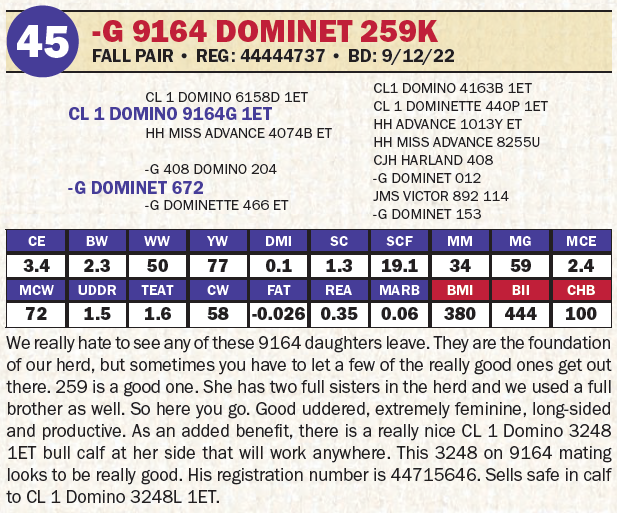 45

-G 9164 DOMINET 259K

FALL PAIR • REG: 44444737 • BD: 9/12/22

CL 1 DOMINO 6158D 1ET
CL 1 DOMINO 9164G 1ET
HH MISS ADVANCE 4074B ET

-G 408 DOMINO 204
-G DOMINET 672
-G DOMINETTE 466 ET

CL1 DOMINO 4163B 1ET
CL 1 DOMINETTE 440P 1ET
HH ADVANCE 1013Y ET
HH MISS ADVANCE 8255U
CJH HARLAND 408
-G DOMINET 012
JMS VICTOR 892 114
-G DOMINET 153

| CE | BW | WW | YW | DMI | SC | SCF | MM | MG | MCE |
|---|---|---|---|---|---|---|---|---|---|
| 3.4 | 2.3 | 50 | 77 | 0.1 | 1.3 | 19.1 | 34 | 59 | 2.4 |
| MCW | UDDR | TEAT | CW | FAT | REA | MARB | BMI | BII | CHB |
| 72 | 1.5 | 1.6 | 58 | -0.026 | 0.35 | 0.06 | 380 | 444 | 100 |

We really hate to see any of these 9164 daughters leave. They are the foundation of our herd, but sometimes you have to let a few of the really good ones get out there. 259 is a good one. She has two full sisters in the herd and we used a full brother as well. So here you go. Good uddered, extremely feminine, long-sided and productive. As an added benefit, there is a really nice CL 1 Domino 3248 1ET bull calf at her side that will work anywhere. This 3248 on 9164 mating looks to be really good. His registration number is 44715646. Sells safe in calf to CL 1 Domino 3248L 1ET.